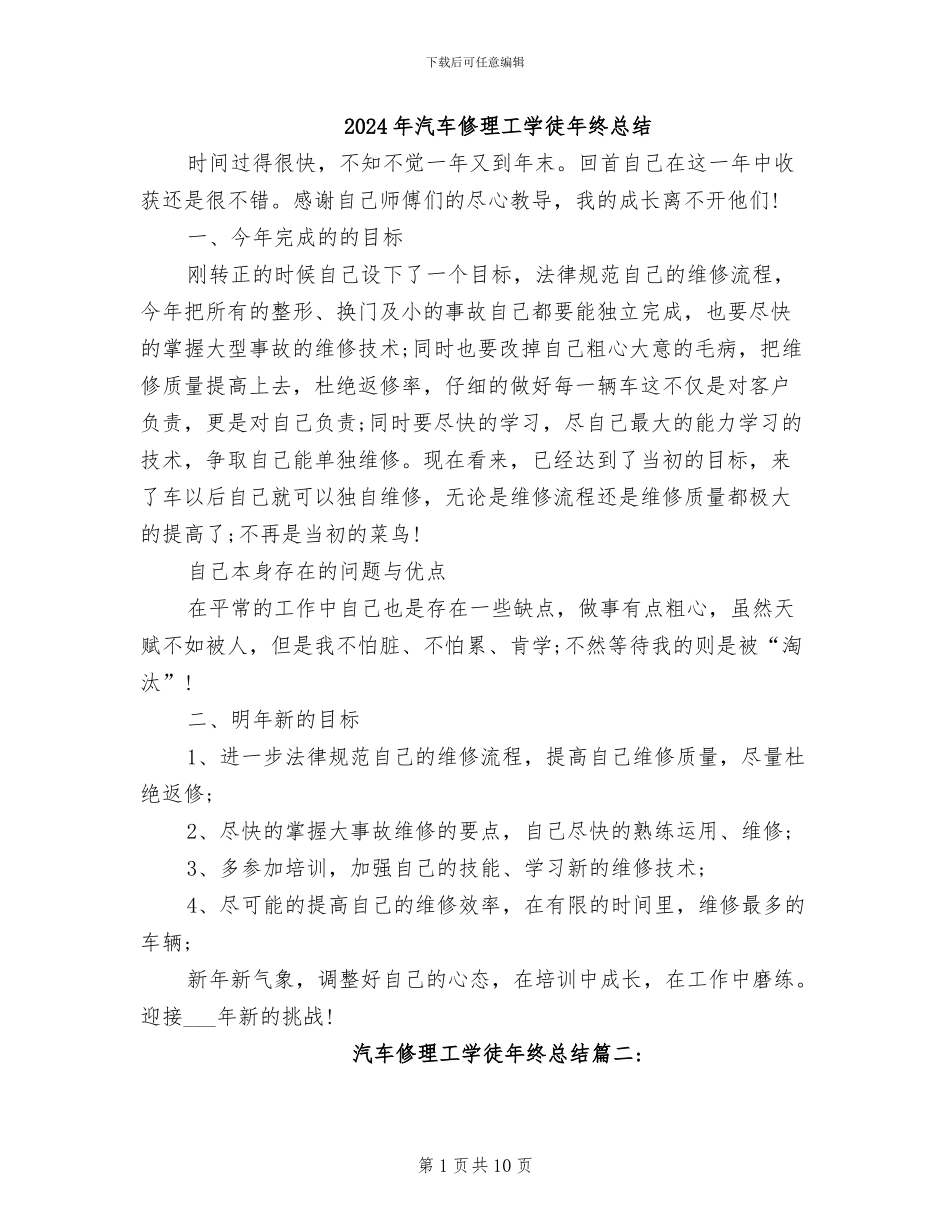 下载后可任意编辑

2024年汽车修理工学徒年终总结

时间过得很快，不知不觉一年又到年末。回首自己在这一年中收获还是很不错。感谢自己师傅们的尽心教导，我的成长离不开他们!

一、今年完成的的目标

刚转正的时候自己设下了一个目标，法律规范自己的维修流程，今年把所有的整形、换门及小的事故自己都要能独立完成，也要尽快的掌握大型事故的维修技术;同时也要改掉自己粗心大意的毛病，把维修质量提高上去，杜绝返修率，仔细的做好每一辆车这不仅是对客户负责，更是对自己负责;同时要尽快的学习，尽自己最大的能力学习的技术，争取自己能单独维修。现在看来，已经达到了当初的目标，来了车以后自己就可以独自维修，无论是维修流程还是维修质量都极大的提高了;不再是当初的菜鸟!

自己本身存在的问题与优点

在平常的工作中自己也是存在一些缺点，做事有点粗心，虽然天赋不如被人，但是我不怕脏、不怕累、肯学;不然等待我的则是被“淘汰”!

二、明年新的目标

1、进一步法律规范自己的维修流程，提高自己维修质量，尽量杜绝返修;

2、尽快的掌握大事故维修的要点，自己尽快的熟练运用、维修;

3、多参加培训，加强自己的技能、学习新的维修技术;

4、尽可能的提高自己的维修效率，在有限的时间里，维修最多的车辆;

新年新气象，调整好自己的心态，在培训中成长，在工作中磨练。迎接___年新的挑战!

汽车修理工学徒年终总结篇二:

第1页共10页